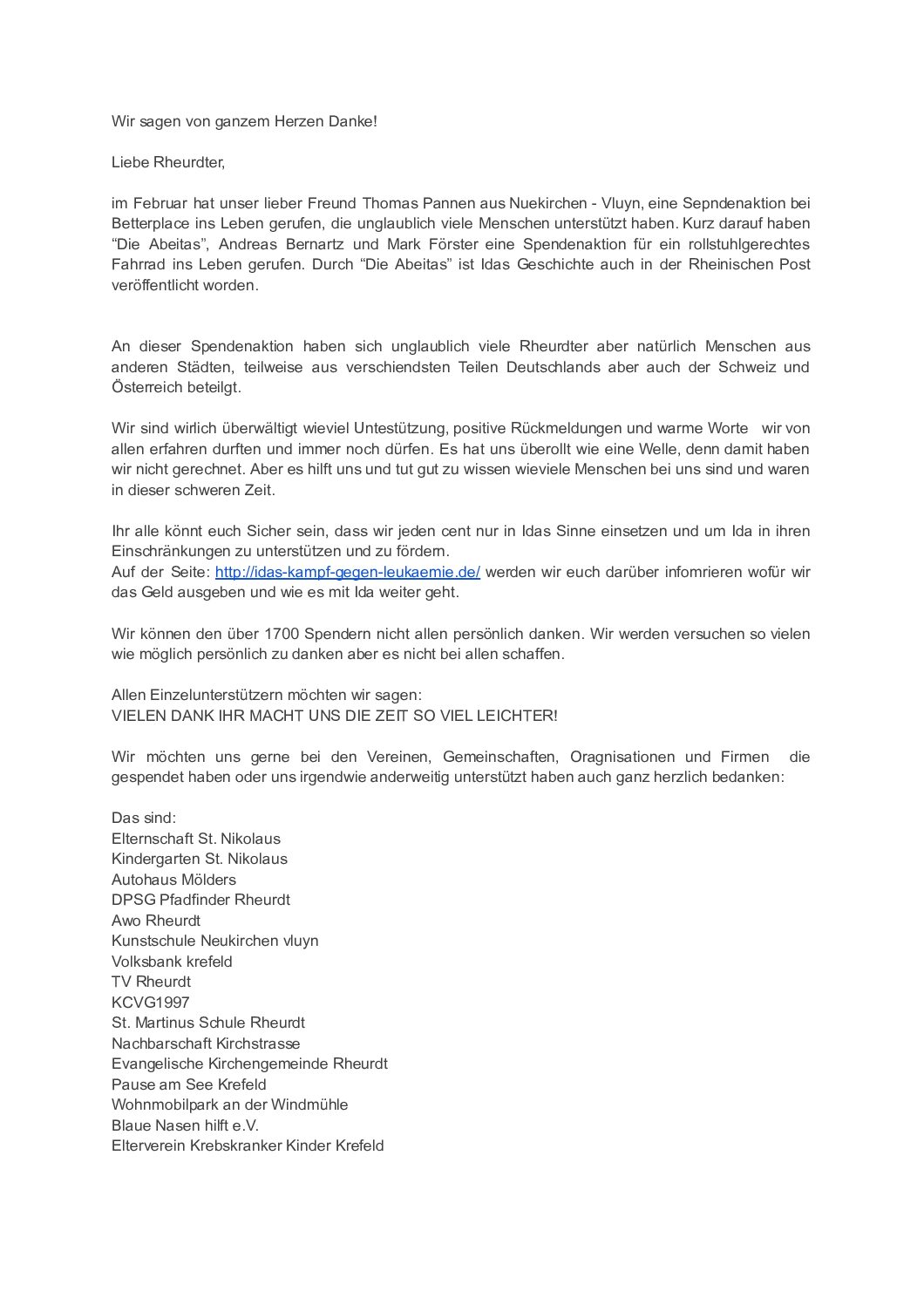 Wir sagen von ganzem Herzen Danke!

Liebe Rheurdter,

im Februar hat unser lieber Freund Thomas Pannen aus Nuekirchen - Vluyn, eine Sepndenaktion bei Betterplace ins Leben gerufen, die unglaublich viele Menschen unterstützt haben. Kurz darauf haben “Die Abeitas”, Andreas Bernartz und Mark Förster eine Spendenaktion für ein rollstuhlgerechtes Fahrrad ins Leben gerufen. Durch “Die Abeitas” ist Idas Geschichte auch in der Rheinischen Post veröffentlicht worden.

An dieser Spendenaktion haben sich unglaublich viele Rheurdter aber natürlich Menschen aus anderen Städten, teilweise aus verschiendsten Teilen Deutschlands aber auch der Schweiz und Österreich beteilgt.

Wir sind wirlich überwältigt wieviel Untestützung, positive Rückmeldungen und warme Worte wir von allen erfahren durften und immer noch dürfen. Es hat uns überollt wie eine Welle, denn damit haben wir nicht gerechnet. Aber es hilft uns und tut gut zu wissen wieviele Menschen bei uns sind und waren in dieser schweren Zeit.

Ihr alle könnt euch Sicher sein, dass wir jeden cent nur in Idas Sinne einsetzen und um Ida in ihren Einschränkungen zu unterstützen und zu fördern.
Auf der Seite: http://idas-kampf-gegen-leukaemie.de/ werden wir euch darüber infomrieren wofür wir das Geld ausgeben und wie es mit Ida weiter geht.

Wir können den über 1700 Spendern nicht allen persönlich danken. Wir werden versuchen so vielen wie möglich persönlich zu danken aber es nicht bei allen schaffen.

Allen Einzelunterstützern möchten wir sagen:
VIELEN DANK IHR MACHT UNS DIE ZEIT SO VIEL LEICHTER!

Wir möchten uns gerne bei den Vereinen, Gemeinschaften, Oragnisationen und Firmen die gespendet haben oder uns irgendwie anderweitig unterstützt haben auch ganz herzlich bedanken:

Das sind:
Elternschaft St. Nikolaus
Kindergarten St. Nikolaus
Autohaus Mölders
DPSG Pfadfinder Rheurdt
Awo Rheurdt
Kunstschule Neukirchen vluyn
Volksbank krefeld
TV Rheurdt
KCVG1997
St. Martinus Schule Rheurdt
Nachbarschaft Kirchstrasse
Evangelische Kirchengemeinde Rheurdt
Pause am See Krefeld
Wohnmobilpark an der Windmühle
Blaue Nasen hilft e.V.
Elterverein Krebskranker Kinder Krefeld